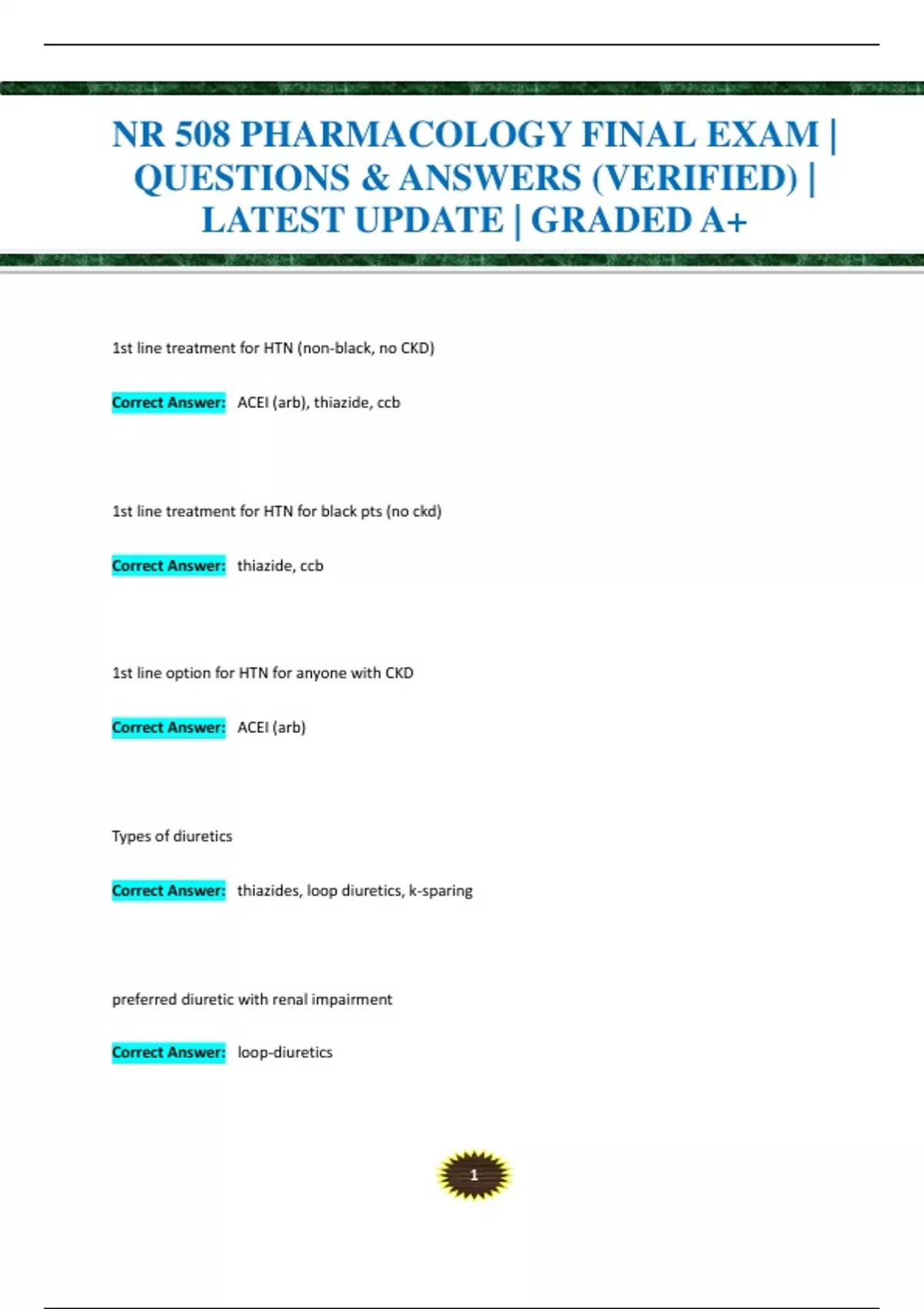 NR 508 PHARMACOLOGY FINAL EXAM | QUESTIONS & ANSWERS (VERIFIED) | LATEST UPDATE | GRADED A+

1st line treatment for HTN (non-black, no CKD)

Correct Answer: ACEI (arb), thiazide, ccb

1st line treatment for HTN for black pts (no ckd)

Correct Answer: thiazide, ccb

1st line option for HTN for anyone with CKD

Correct Answer: ACEI (arb)

Types of diuretics

Correct Answer: thiazides, loop diuretics, k-sparing

preferred diuretic with renal impairment

Correct Answer: loop-diuretics

1